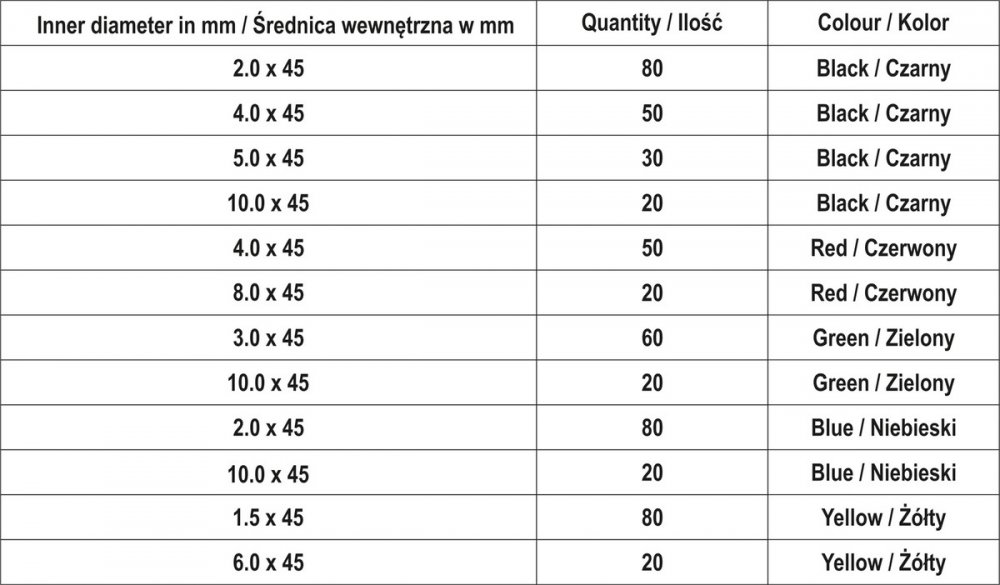 | Inner diameter in mm / Średnica wewnętrzna w mm | Quantity / Ilość | Colour / Kolor |
|---|---|---|
| 2.0 x 45 | 80 | Black / Czarny |
| 4.0 x 45 | 50 | Black / Czarny |
| 5.0 x 45 | 30 | Black / Czarny |
| 10.0 x 45 | 20 | Black / Czarny |
| 4.0 x 45 | 50 | Red / Czerwony |
| 8.0 x 45 | 20 | Red / Czerwony |
| 3.0 x 45 | 60 | Green / Zielony |
| 10.0 x 45 | 20 | Green / Zielony |
| 2.0 x 45 | 80 | Blue / Niebieski |
| 10.0 x 45 | 20 | Blue / Niebieski |
| 1.5 x 45 | 80 | Yellow / Żółty |
| 6.0 x 45 | 20 | Yellow / Żółty |